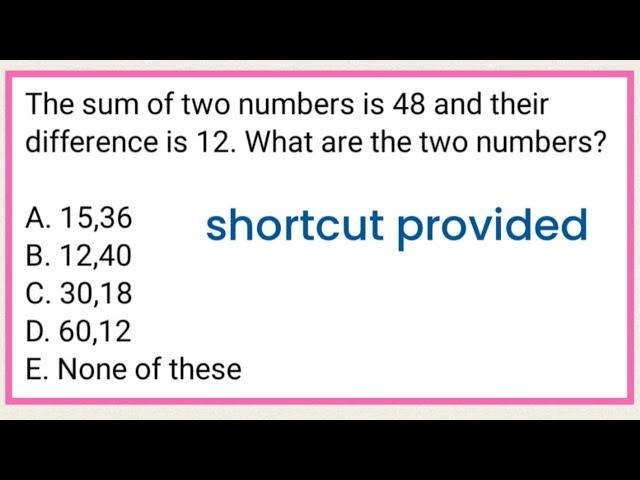 The sum of two numbers is 48 and their difference is 12. What are the two numbers?

A. 15,36
B. 12,40
C. 30,18
D. 60,12
E. None of these

shortcut provided